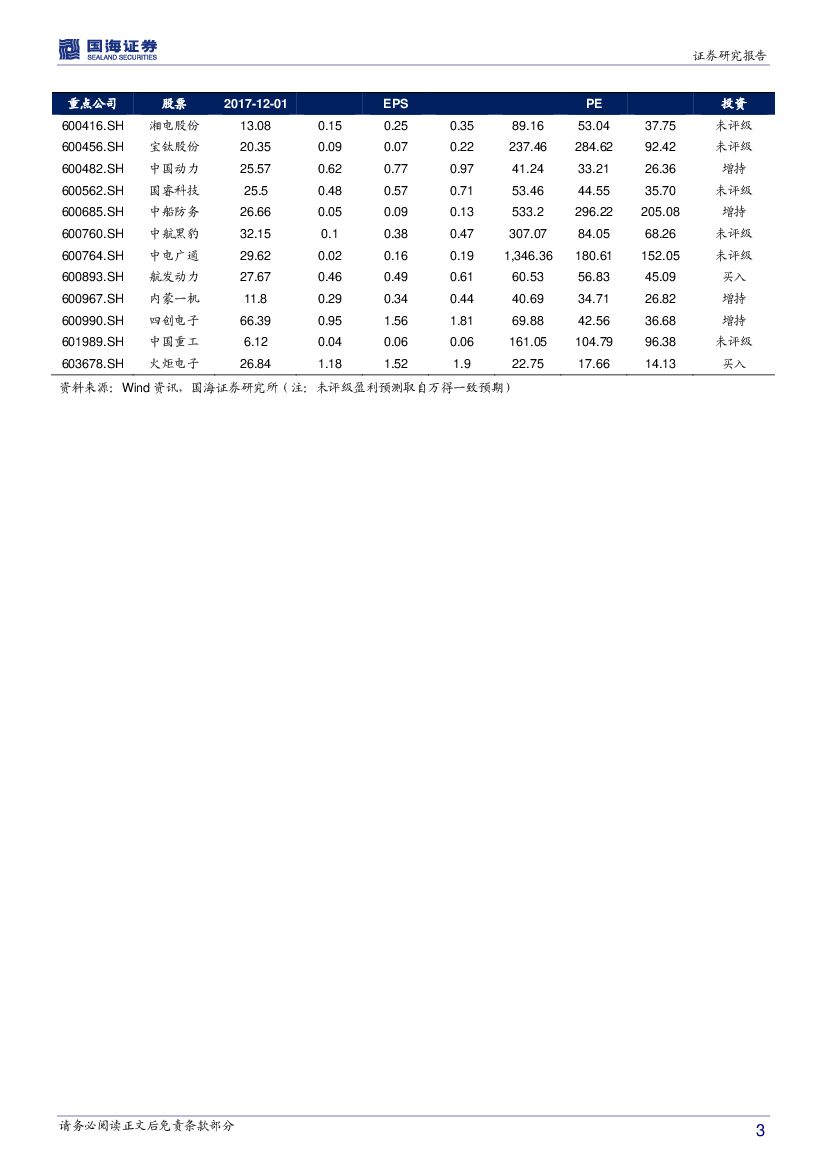 国海证券
SEALAND SECURITIES

证券研究报告

| 重点公司 | 股票 | 2017-12-01 | | EPS | | | PE | | 投资 |
|---|---|---|---|---|---|---|---|---|---|
| 600416.SH | 湘电股份 | 13.08 | 0.15 | 0.25 | 0.35 | 89.16 | 53.04 | 37.75 | 未评级 |
| 600456.SH | 宝钛股份 | 20.35 | 0.09 | 0.07 | 0.22 | 237.46 | 284.62 | 92.42 | 未评级 |
| 600482.SH | 中国动力 | 25.57 | 0.62 | 0.77 | 0.97 | 41.24 | 33.21 | 26.36 | 增持 |
| 600562.SH | 国睿科技 | 25.5 | 0.48 | 0.57 | 0.71 | 53.46 | 44.55 | 35.70 | 未评级 |
| 600685.SH | 中船防务 | 26.66 | 0.05 | 0.09 | 0.13 | 533.2 | 296.22 | 205.08 | 增持 |
| 600760.SH | 中航黑豹 | 32.15 | 0.1 | 0.38 | 0.47 | 307.07 | 84.05 | 68.26 | 未评级 |
| 600764.SH | 中电广通 | 29.62 | 0.02 | 0.16 | 0.19 | 1,346.36 | 180.61 | 152.05 | 未评级 |
| 600893.SH | 航发动力 | 27.67 | 0.46 | 0.49 | 0.61 | 60.53 | 56.83 | 45.09 | 买入 |
| 600967.SH | 内蒙一机 | 11.8 | 0.29 | 0.34 | 0.44 | 40.69 | 34.71 | 26.82 | 增持 |
| 600990.SH | 四创电子 | 66.39 | 0.95 | 1.56 | 1.81 | 69.88 | 42.56 | 36.68 | 增持 |
| 601989.SH | 中国重工 | 6.12 | 0.04 | 0.06 | 0.06 | 161.05 | 104.79 | 96.38 | 未评级 |
| 603678.SH | 火炬电子 | 26.84 | 1.18 | 1.52 | 1.9 | 22.75 | 17.66 | 14.13 | 买入 |

资料来源：Wind 资讯，国海证券研究所（注：未评级盈利预测取自万得一致预期）

请务必阅读正文后免责条款部分

3